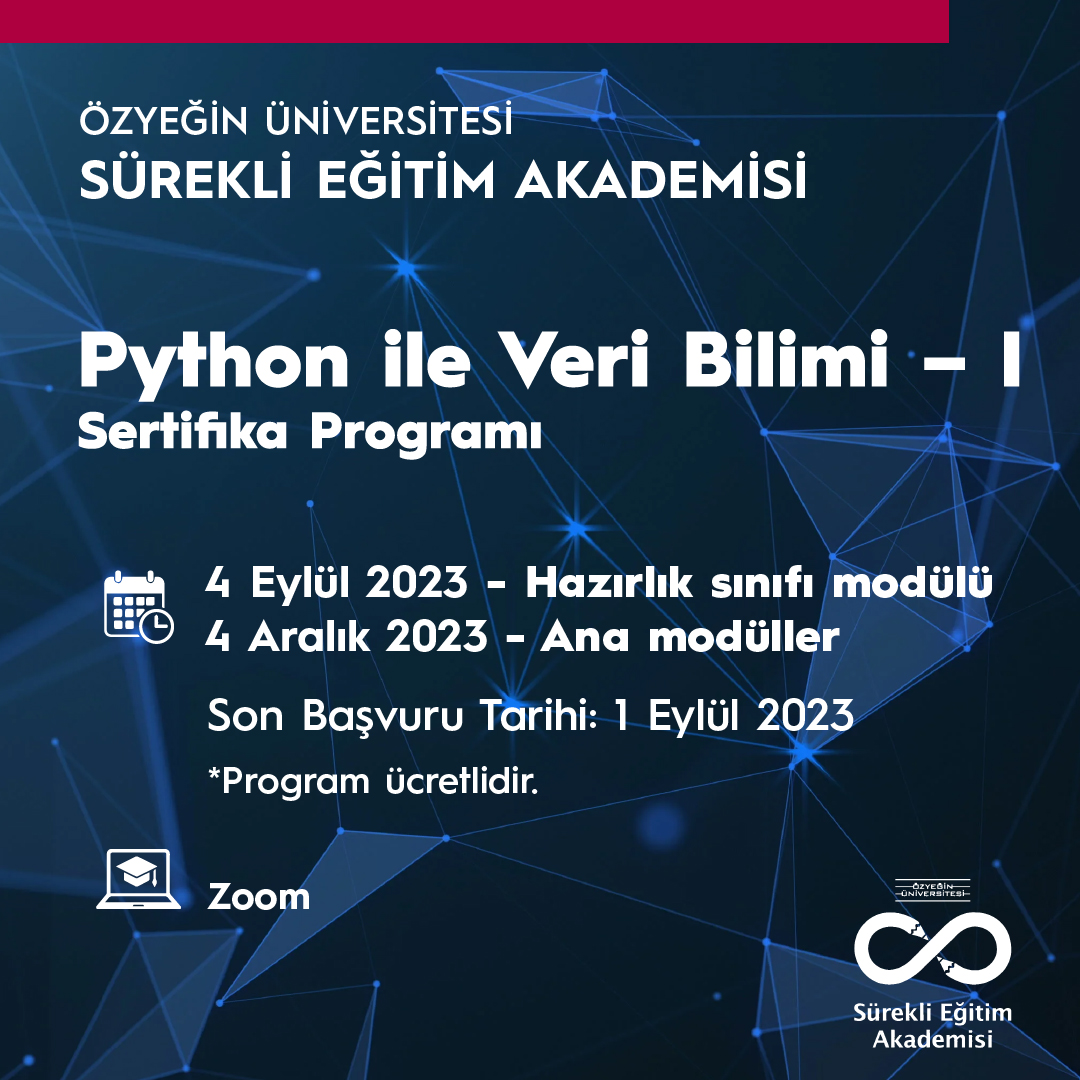 ÖZYEĞİN ÜNİVERSİTESİ
SÜREKLİ EĞİTİM AKADEMİSİ

Python ile Veri Bilimi – I
Sertifika Programı

4 Eylül 2023 - Hazırlık sınıfı modülü
4 Aralık 2023 - Ana modüller

Son Başvuru Tarihi: 1 Eylül 2023

*Program ücretlidir.

Zoom

ÖZYEĞİN ÜNİVERSİTESİ
Sürekli Eğitim Akademisi